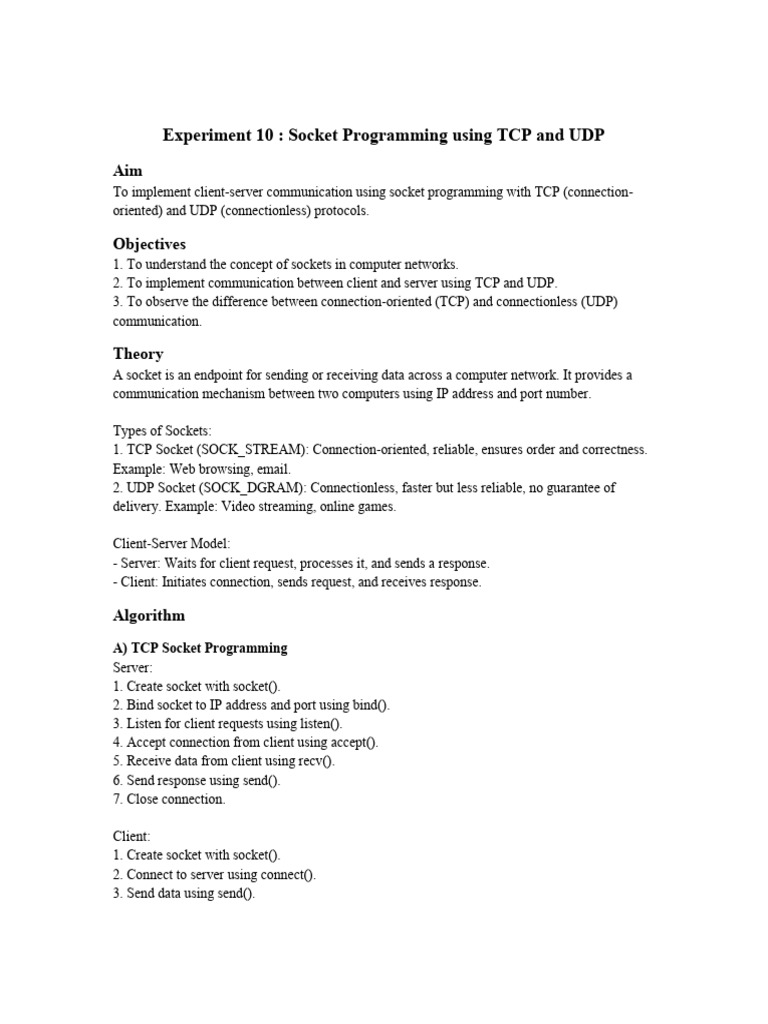 Experiment 10 : Socket Programming using TCP and UDP

Aim
To implement client-server communication using socket programming with TCP (connection-oriented) and UDP (connectionless) protocols.

Objectives
1. To understand the concept of sockets in computer networks.
2. To implement communication between client and server using TCP and UDP.
3. To observe the difference between connection-oriented (TCP) and connectionless (UDP) communication.

Theory
A socket is an endpoint for sending or receiving data across a computer network. It provides a communication mechanism between two computers using IP address and port number.

Types of Sockets:
1. TCP Socket (SOCK_STREAM): Connection-oriented, reliable, ensures order and correctness. Example: Web browsing, email.
2. UDP Socket (SOCK_DGRAM): Connectionless, faster but less reliable, no guarantee of delivery. Example: Video streaming, online games.

Client-Server Model:
- Server: Waits for client request, processes it, and sends a response.
- Client: Initiates connection, sends request, and receives response.

Algorithm

A) TCP Socket Programming
Server:
1. Create socket with socket().
2. Bind socket to IP address and port using bind().
3. Listen for client requests using listen().
4. Accept connection from client using accept().
5. Receive data from client using recv().
6. Send response using send().
7. Close connection.

Client:
1. Create socket with socket().
2. Connect to server using connect().
3. Send data using send().